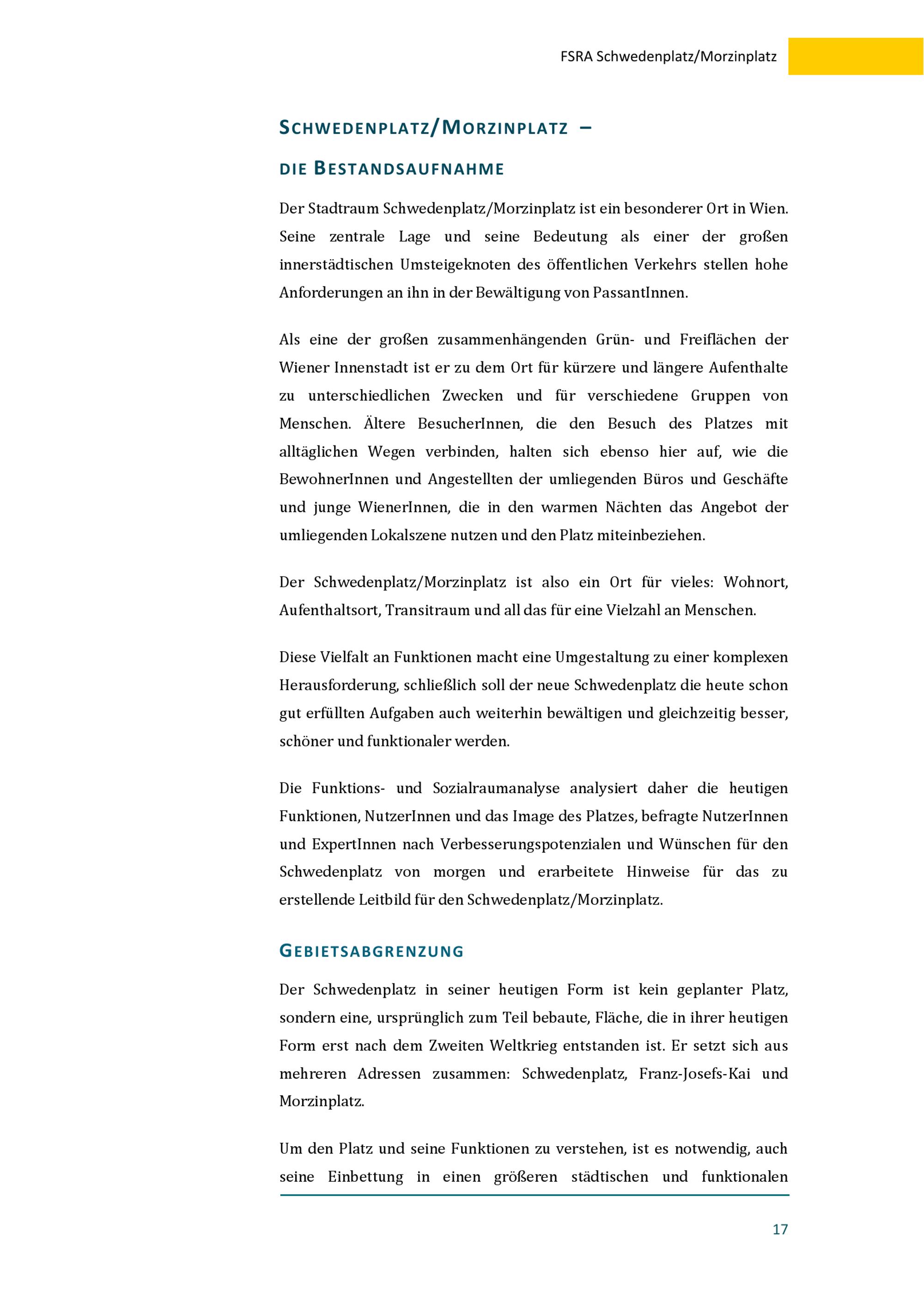 FSRA Schwedenplatz/Morzinplatz

SCHWEDENPLATZ/MORZINPLATZ –

DIE BESTANDSAUFNAHME

Der Stadtraum Schwedenplatz/Morzinplatz ist ein besonderer Ort in Wien. Seine zentrale Lage und seine Bedeutung als einer der großen innerstädtischen Umsteigeknoten des öffentlichen Verkehrs stellen hohe Anforderungen an ihn in der Bewältigung von PassantInnen.

Als eine der großen zusammenhängenden Grün- und Freiflächen der Wiener Innenstadt ist er zu dem Ort für kürzere und längere Aufenthalte zu unterschiedlichen Zwecken und für verschiedene Gruppen von Menschen. Ältere BesucherInnen, die den Besuch des Platzes mit alltäglichen Wegen verbinden, halten sich ebenso hier auf, wie die BewohnerInnen und Angestellten der umliegenden Büros und Geschäfte und junge WienerInnen, die in den warmen Nächten das Angebot der umliegenden Lokalszene nutzen und den Platz miteinbeziehen.

Der Schwedenplatz/Morzinplatz ist also ein Ort für vieles: Wohnort, Aufenthaltsort, Transitraum und all das für eine Vielzahl an Menschen.

Diese Vielfalt an Funktionen macht eine Umgestaltung zu einer komplexen Herausforderung, schließlich soll der neue Schwedenplatz die heute schon gut erfüllten Aufgaben auch weiterhin bewältigen und gleichzeitig besser, schöner und funktionaler werden.

Die Funktions- und Sozialraumanalyse analysiert daher die heutigen Funktionen, NutzerInnen und das Image des Platzes, befragte NutzerInnen und ExpertInnen nach Verbesserungspotenzialen und Wünschen für den Schwedenplatz von morgen und erarbeitete Hinweise für das zu erstellende Leitbild für den Schwedenplatz/Morzinplatz.

GEBIETSABGRENZUNG

Der Schwedenplatz in seiner heutigen Form ist kein geplanter Platz, sondern eine, ursprünglich zum Teil bebaute, Fläche, die in ihrer heutigen Form erst nach dem Zweiten Weltkrieg entstanden ist. Er setzt sich aus mehreren Adressen zusammen: Schwedenplatz, Franz-Josefs-Kai und Morzinplatz.

Um den Platz und seine Funktionen zu verstehen, ist es notwendig, auch seine Einbettung in einen größeren städtischen und funktionalen

17